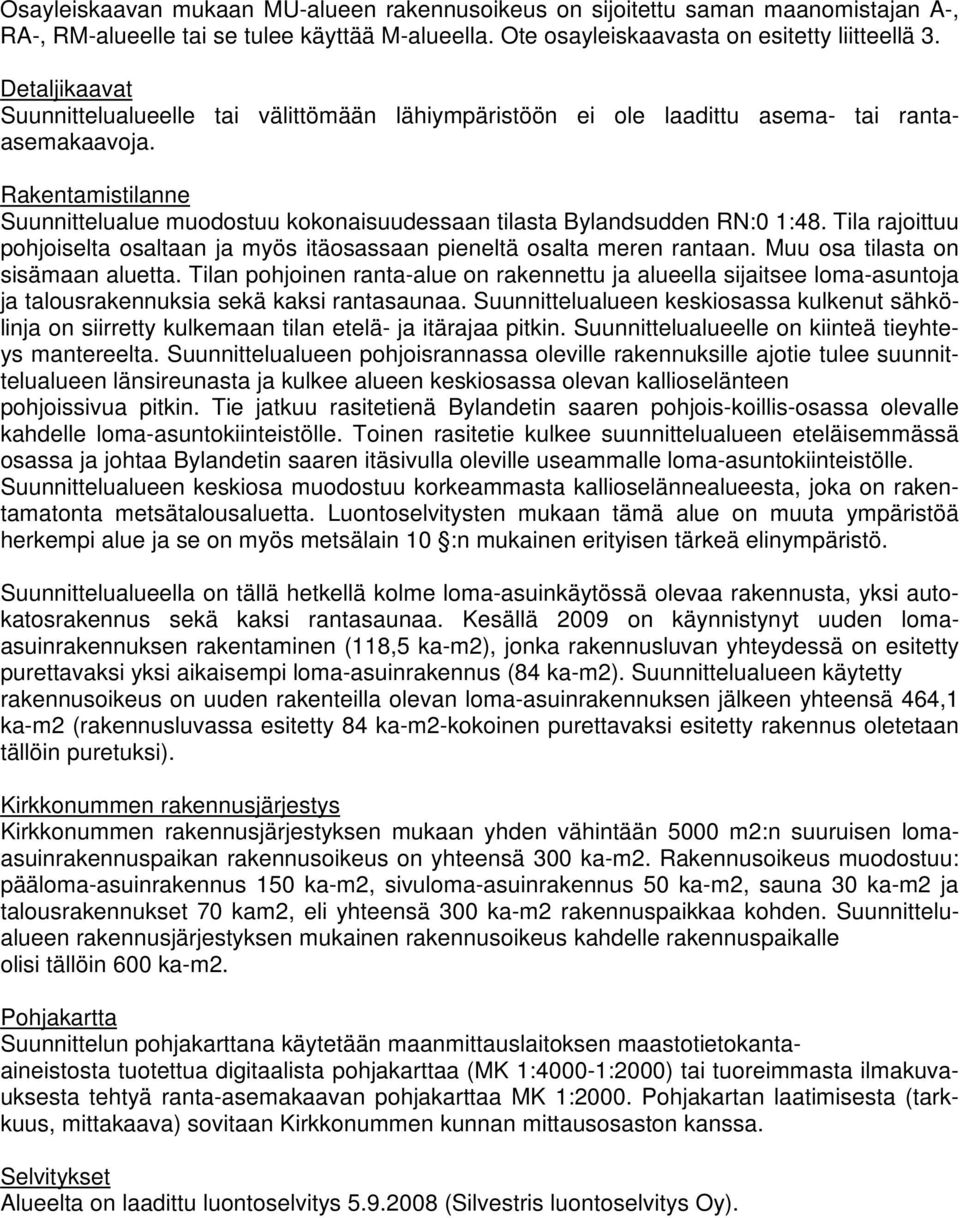 Osayleiskaavan mukaan MU-alueen rakennusoikeus on sijoitettu saman maanomistajan A-, RA-, RM-alueelle tai se tulee käyttää M-alueella. Ote osayleiskaavasta on esitetty liitteellä 3.

Detaljikaavat
Suunnittelualueelle tai välittömään lähiympäristöön ei ole laadittu asema- tai ranta-asemakaavoja.

Rakentamistilanne
Suunnittelualue muodostuu kokonaisuudessaan tilasta Bylandsudden RN:0 1:48. Tila rajoittuu pohjoiselta osaltaan ja myös itäosassaan pieneltä osalta meren rantaan. Muu osa tilasta on sisämaan aluetta. Tilan pohjoinen ranta-alue on rakennettu ja alueella sijaitsee loma-asuntoja ja talousrakennuksia sekä kaksi rantasaunaa. Suunnittelualueen keskiosassa kulkenut sähkölinja on siirretty kulkemaan tilan etelä- ja itärajaa pitkin. Suunnittelualueelle on kiinteä tieyhteys mantereelta. Suunnittelualueen pohjoisrannassa oleville rakennuksille ajotie tulee suunnittelualueen länsireunasta ja kulkee alueen keskiosassa olevan kallioselänteen pohjoissivua pitkin. Tie jatkuu rasitetienä Bylandetin saaren pohjois-koillis-osassa olevalle kahdelle loma-asuntokiinteistölle. Toinen rasitetie kulkee suunnittelualueen eteläisemmässä osassa ja johtaa Bylandetin saaren itäsivulla oleville useammalle loma-asuntokiinteistölle. Suunnittelualueen keskiosa muodostuu korkeammasta kallioselännealueesta, joka on rakentamatonta metsätalousaluetta. Luontoselvitysten mukaan tämä alue on muuta ympäristöä herkempi alue ja se on myös metsälain 10 §:n mukainen erityisen tärkeä elinympäristö.

Suunnittelualueella on tällä hetkellä kolme loma-asuinkäytössä olevaa rakennusta, yksi autokatosrakennus sekä kaksi rantasaunaa. Kesällä 2009 on käynnistynyt uuden loma-asuinrakennuksen rakentaminen (118,5 ka-m2), jonka rakennusluvan yhteydessä on esitetty purettavaksi yksi aikaisempi loma-asuinrakennus (84 ka-m2). Suunnittelualueen käytetty rakennusoikeus on uuden rakenteilla olevan loma-asuinrakennuksen jälkeen yhteensä 464,1 ka-m2 (rakennusluvassa esitetty 84 ka-m2-kokoinen purettavaksi esitetty rakennus oletetaan tällöin puretuksi).

Kirkkonummen rakennusjärjestys
Kirkkonummen rakennusjärjestyksen mukaan yhden vähintään 5000 m2:n suuruisen loma-asuinrakennuspaikan rakennusoikeus on yhteensä 300 ka-m2. Rakennusoikeus muodostuu: pääloma-asuinrakennus 150 ka-m2, sivuloma-asuinrakennus 50 ka-m2, sauna 30 ka-m2 ja talousrakennukset 70 kam2, eli yhteensä 300 ka-m2 rakennuspaikkaa kohden. Suunnittelualueen rakennusjärjestyksen mukainen rakennusoikeus kahdelle rakennuspaikalle olisi tällöin 600 ka-m2.

Pohjakartta
Suunnittelun pohjakarttana käytetään maanmittauslaitoksen maastotietokanta-aineistosta tuotettua digitaalista pohjakarttaa (MK 1:4000-1:2000) tai tuoreimmasta ilmakuvauksesta tehtyä ranta-asemakaavan pohjakarttaa MK 1:2000. Pohjakartan laatimisesta (tarkkuus, mittakaava) sovitaan Kirkkonummen kunnan mittausosaston kanssa.

Selvitykset
Alueelta on laadittu luontoselvitys 5.9.2008 (Silvestris luontoselvitys Oy).